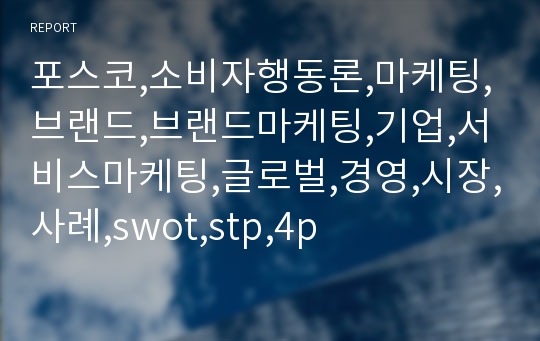 REPORT

포스코,소비자행동론,마케팅,브랜드,브랜드마케팅,기업,서비스마케팅,글로벌,경영,시장,사례,swot,stp,4p